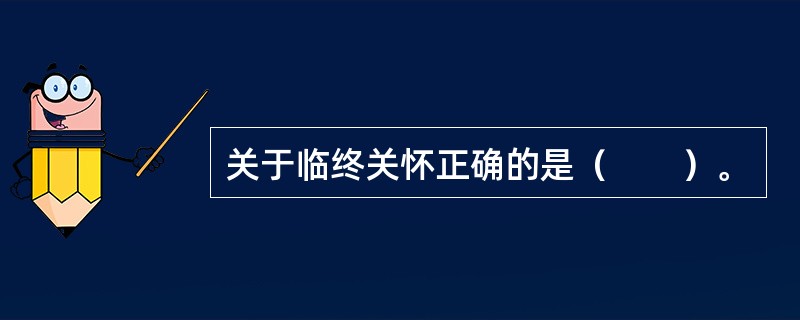 关于临终关怀正确的是（　　）。